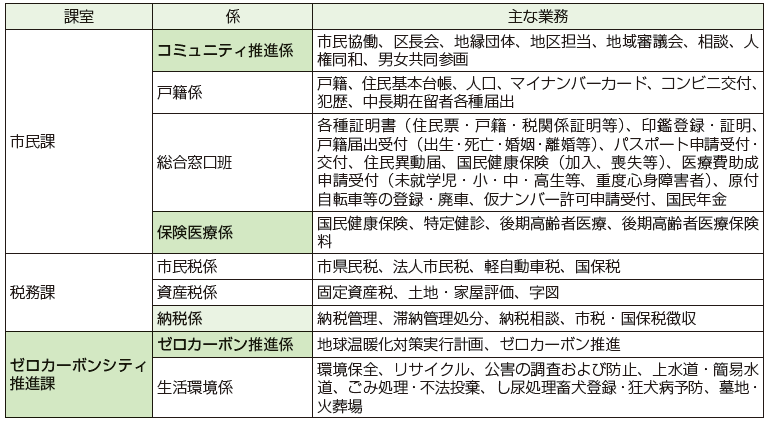 | 課室 | 係 | 主な業務 |
|---|---|---|
| 市民課 | コミュニティ推進係 | 市民協働、区長会、地縁団体、地区担当、地域審議会、相談、人権同和、男女共同参画 |
| | 戸籍係 | 戸籍、住民基本台帳、人口、マイナンバーカード、コンビニ交付、犯歴、中長期在留者各種届出 |
| | 総合窓口班 | 各種証明書（住民票・戸籍・税関係証明等）、印鑑登録・証明、戸籍届出受付（出生・死亡・婚姻・離婚等）、パスポート申請受付・交付、住民異動届、国民健康保険（加入、喪失等）、医療費助成申請受付（未就学児・小・中・高生等、重度心身障害者）、原付自転車等の登録・廃車、仮ナンバー許可申請受付、国民年金 |
| | 保険医療係 | 国民健康保険、特定健診、後期高齢者医療、後期高齢者医療保険料 |
| 税務課 | 市民税係 | 市県民税、法人市民税、軽自動車税、国保税 |
| | 資産税係 | 固定資産税、土地・家屋評価、字図 |
| | 納税係 | 納税管理、滞納管理処分、納税相談、市税・国保税徴収 |
| ゼロカーボンシティ推進課 | ゼロカーボン推進係 | 地球温暖化対策実行計画、ゼロカーボン推進 |
| | 生活環境係 | 環境保全、リサイクル、公害の調査および防止、上水道・簡易水道、ごみ処理・不法投棄、し尿処理畜犬登録・狂犬病予防、墓地・火葬場 |